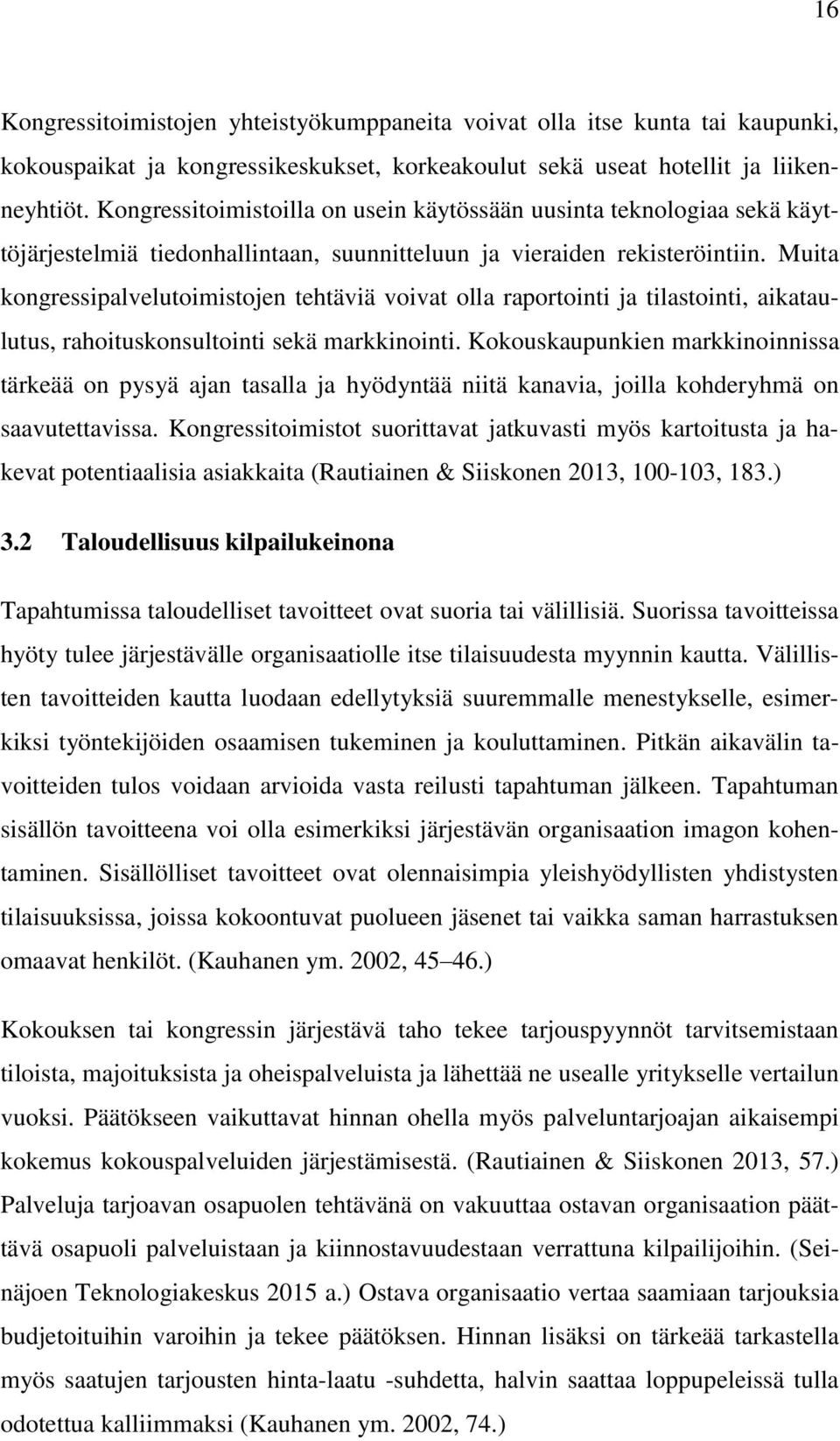 16

Kongressitoimistojen yhteistyökumppaneita voivat olla itse kunta tai kaupunki, kokouspaikat ja kongressikeskukset, korkeakoulut sekä useat hotellit ja liikenneyhtiöt. Kongressitoimistoilla on usein käytössään uusinta teknologiaa sekä käyttöjärjestelmiä tiedonhallintaan, suunnitteluun ja vieraiden rekisteröintiin. Muita kongressipalvelutoimistojen tehtäviä voivat olla raportointi ja tilastointi, aikataulutus, rahoituskonsultointi sekä markkinointi. Kokouskaupunkien markkinoinnissa tärkeää on pysyä ajan tasalla ja hyödyntää niitä kanavia, joilla kohderyhmä on saavutettavissa. Kongressitoimistot suorittavat jatkuvasti myös kartoitusta ja hakevat potentiaalisia asiakkaita (Rautiainen & Siiskonen 2013, 100-103, 183.)

3.2 Taloudellisuus kilpailukeinona

Tapahtumissa taloudelliset tavoitteet ovat suoria tai välillisiä. Suorissa tavoitteissa hyöty tulee järjestävälle organisaatiolle itse tilaisuudesta myynnin kautta. Välillisten tavoitteiden kautta luodaan edellytyksiä suuremmalle menestykselle, esimerkiksi työntekijöiden osaamisen tukeminen ja kouluttaminen. Pitkän aikavälin tavoitteiden tulos voidaan arvioida vasta reilusti tapahtuman jälkeen. Tapahtuman sisällön tavoitteena voi olla esimerkiksi järjestävän organisaation imagon kohentaminen. Sisällölliset tavoitteet ovat olennaisimpia yleishyödyllisten yhdistysten tilaisuuksissa, joissa kokoontuvat puolueen jäsenet tai vaikka saman harrastuksen omaavat henkilöt. (Kauhanen ym. 2002, 45 46.)

Kokouksen tai kongressin järjestävä taho tekee tarjouspyynnöt tarvitsemistaan tiloista, majoituksista ja oheispalveluista ja lähettää ne usealle yritykselle vertailun vuoksi. Päätökseen vaikuttavat hinnan ohella myös palveluntarjoajan aikaisempi kokemus kokouspalveluiden järjestämisestä. (Rautiainen & Siiskonen 2013, 57.) Palveluja tarjoavan osapuolen tehtävänä on vakuuttaa ostavan organisaation päättävä osapuoli palveluistaan ja kiinnostavuudestaan verrattuna kilpailijoihin. (Seinäjoen Teknologiakeskus 2015 a.) Ostava organisaatio vertaa saamiaan tarjouksia budjetoituihin varoihin ja tekee päätöksen. Hinnan lisäksi on tärkeää tarkastella myös saatujen tarjousten hinta-laatu -suhdetta, halvin saattaa loppupeleissä tulla odotettua kalliimmaksi (Kauhanen ym. 2002, 74.)